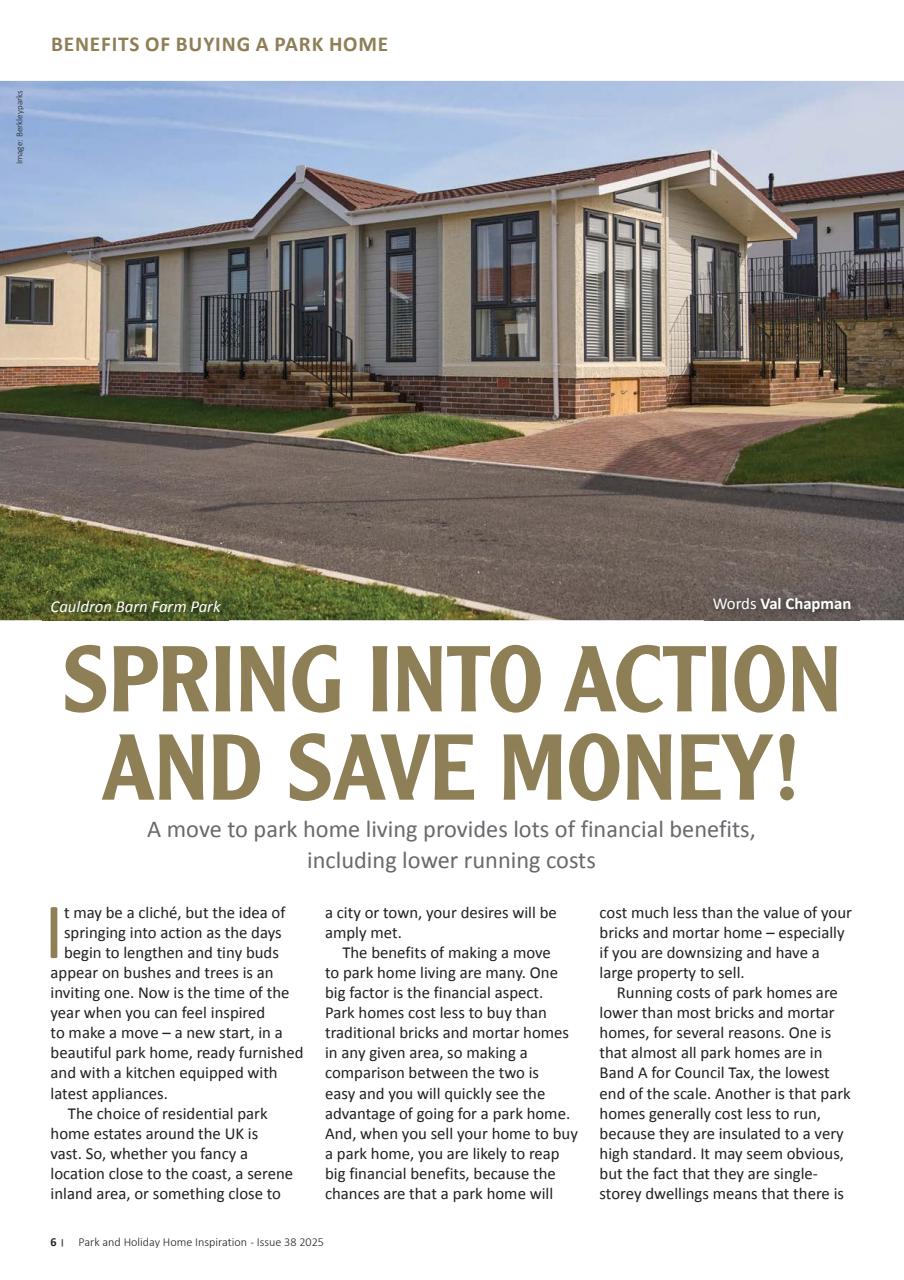 BENEFITS OF BUYING A PARK HOME

Image: Berkleyparks

Cauldron Barn Farm Park

Words Val Chapman

SPRING INTO ACTION AND SAVE MONEY!

A move to park home living provides lots of financial benefits, including lower running costs

It may be a cliché, but the idea of springing into action as the days begin to lengthen and tiny buds appear on bushes and trees is an inviting one. Now is the time of the year when you can feel inspired to make a move – a new start, in a beautiful park home, ready furnished and with a kitchen equipped with latest appliances.

The choice of residential park home estates around the UK is vast. So, whether you fancy a location close to the coast, a serene inland area, or something close to a city or town, your desires will be amply met.

The benefits of making a move to park home living are many. One big factor is the financial aspect. Park homes cost less to buy than traditional bricks and mortar homes in any given area, so making a comparison between the two is easy and you will quickly see the advantage of going for a park home. And, when you sell your home to buy a park home, you are likely to reap big financial benefits, because the chances are that a park home will cost much less than the value of your bricks and mortar home – especially if you are downsizing and have a large property to sell.

Running costs of park homes are lower than most bricks and mortar homes, for several reasons. One is that almost all park homes are in Band A for Council Tax, the lowest end of the scale. Another is that park homes generally cost less to run, because they are insulated to a very high standard. It may seem obvious, but the fact that they are single-storey dwellings means that there is

6 | Park and Holiday Home Inspiration - Issue 38 2025